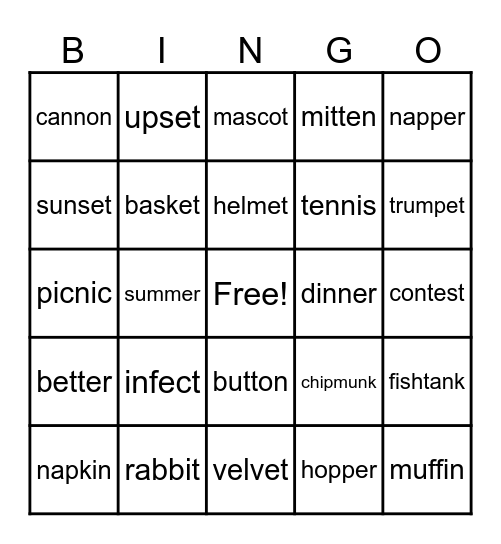 | B | I | N | G | O |
|---|---|---|---|---|
| cannon | upset | mascot | mitten | napper |
| sunset | basket | helmet | tennis | trumpet |
| picnic | summer | Free! | dinner | contest |
| better | infect | button | chipmunk | fishtank |
| napkin | rabbit | velvet | hopper | muffin |